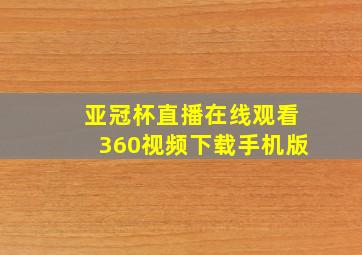 亚冠杯直播在线观看
360视频下载手机版